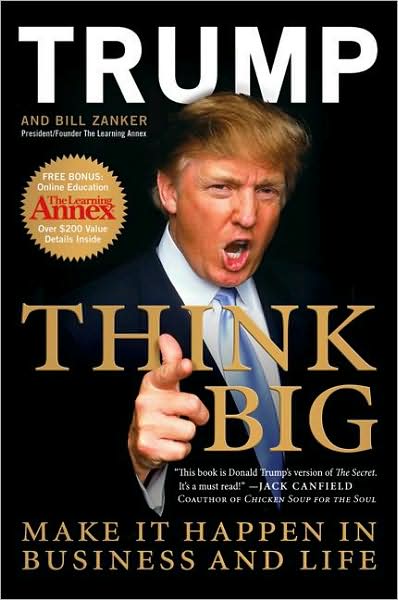 TRUMP

AND BILL ZANKER
President/Founder The Learning Annex

FREE BONUS:
Online Education
The Learning Annex
Over $200 Value
Details Inside

THINK BIG

"This book is Donald Trump's version of The Secret. It's a must read!" —JACK CANFIELD
COAUTHOR OF CHICKEN SOUP FOR THE SOUL

MAKE IT HAPPEN IN BUSINESS AND LIFE